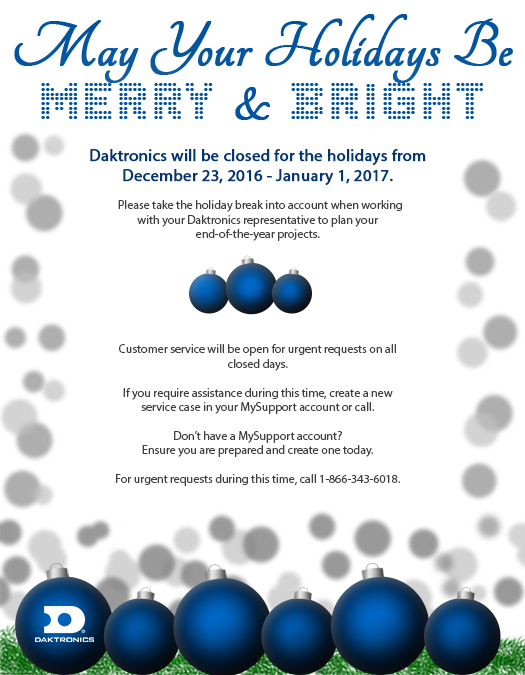 May Your Holidays Be
MERRY & BRIGHT

Daktronics will be closed for the holidays from December 23, 2016 - January 1, 2017.

Please take the holiday break into account when working with your Daktronics representative to plan your end-of-the-year projects.

Customer service will be open for urgent requests on all closed days.

If you require assistance during this time, create a new service case in your MySupport account or call.

Don't have a MySupport account? Ensure you are prepared and create one today.

For urgent requests during this time, call 1-866-343-6018.

DAKTRONICS